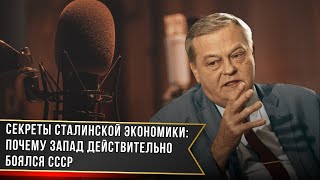 СЕКРЕТЫ СТАЛИНСКОЙ ЭКОНОМИКИ: ПОЧЕМУ ЗАПАД ДЕЙСТВИТЕЛЬНО БОЯЛСЯ СССР